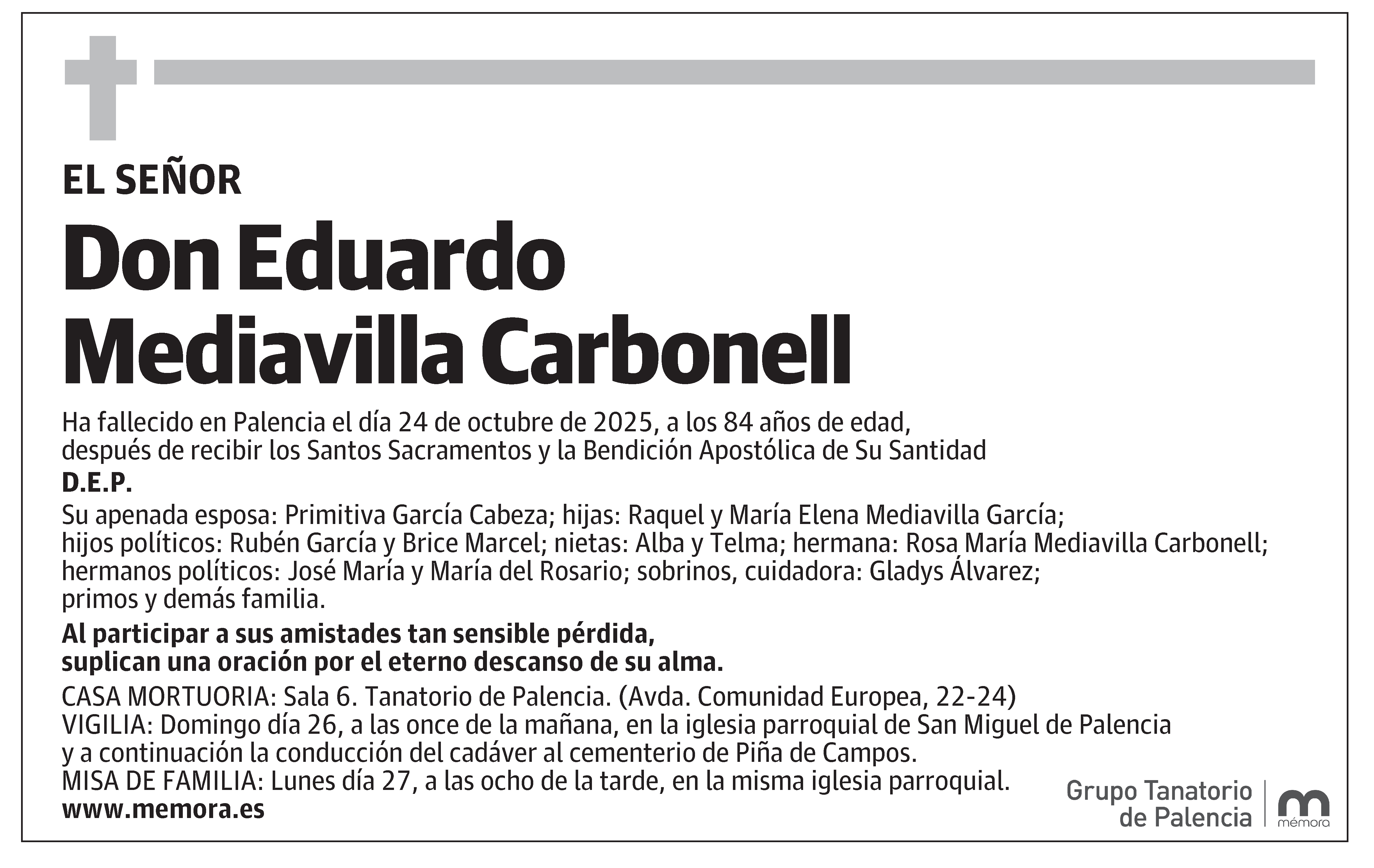 EL SEÑOR

Don Eduardo
Mediavilla Carbonell

Ha fallecido en Palencia el día 24 de octubre de 2025, a los 84 años de edad, después de recibir los Santos Sacramentos y la Bendición Apostólica de Su Santidad

D.E.P.

Su apenada esposa: Primitiva García Cabeza; hijas: Raquel y María Elena Mediavilla García; hijos políticos: Rubén García y Brice Marcel; nietas: Alba y Telma; hermana: Rosa María Mediavilla Carbonell; hermanos políticos: José María y María del Rosario; sobrinos, cuidadora: Gladys Álvarez; primos y demás familia.

Al participar a sus amistades tan sensible pérdida, suplican una oración por el eterno descanso de su alma.

CASA MORTUORIA: Sala 6. Tanatorio de Palencia. (Avda. Comunidad Europea, 22-24)
VIGILIA: Domingo día 26, a las once de la mañana, en la iglesia parroquial de San Miguel de Palencia y a continuación la conducción del cadáver al cementerio de Piña de Campos.
MISA DE FAMILIA: Lunes día 27, a las ocho de la tarde, en la misma iglesia parroquial.
www.memora.es

Grupo Tanatorio
de Palencia
mémora